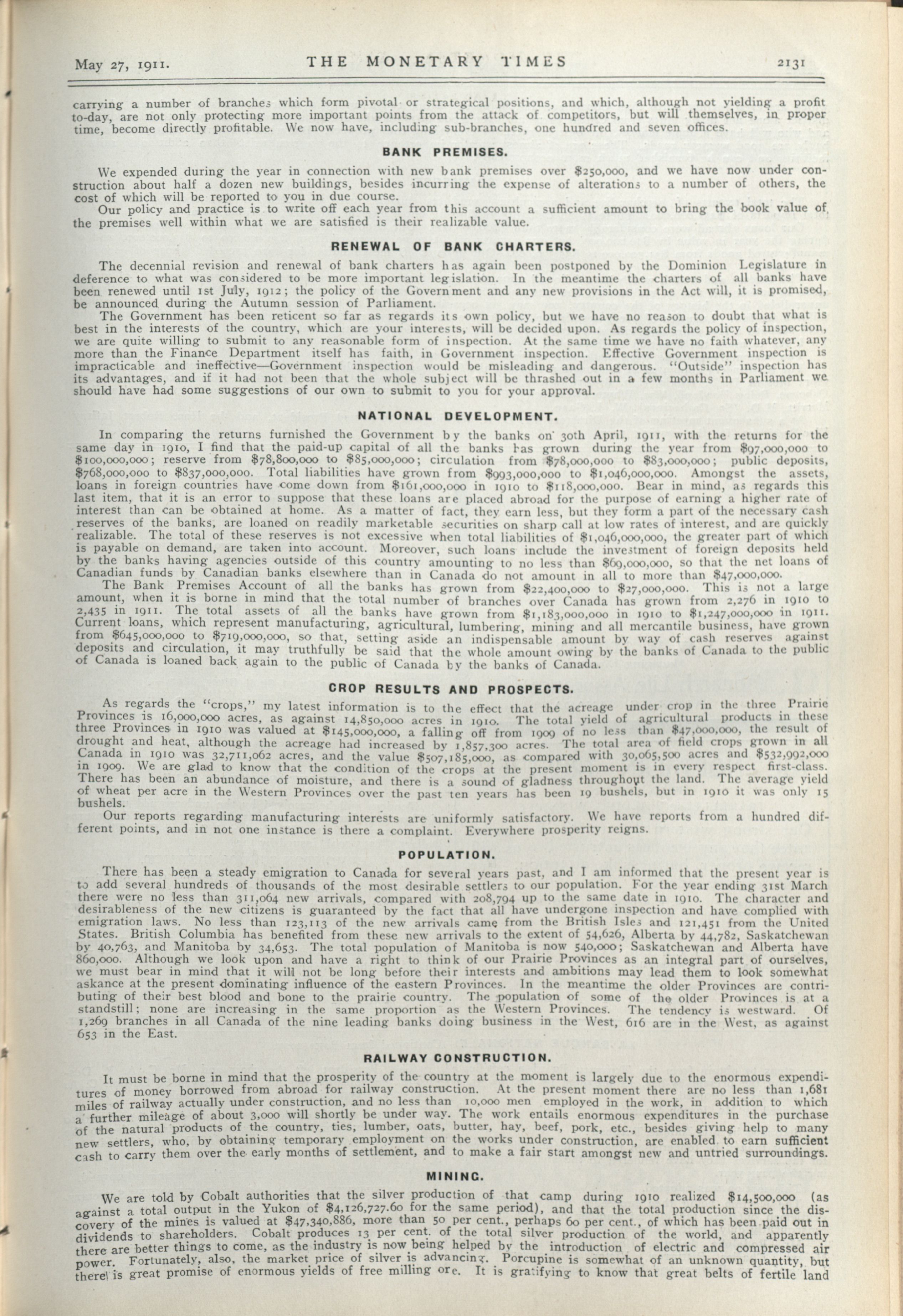 May 27, 1911. THE MONETARY TIMES 2131

carrying a number of branches which form pivotal or strategical positions, and which, although not yielding a profit to-day, are not only protecting more important points from the attack of competitors, but will themselves, in proper time, become directly profitable. We now have, including sub-branches, one hundred and seven offices.

BANK PREMISES.

We expended during the year in connection with new bank premises over $250,000, and we have now under construction about half a dozen new buildings, besides incurring the expense of alterations to a number of others, the cost of which will be reported to you in due course.

Our policy and practice is to write off each year from this account a sufficient amount to bring the book value of the premises well within what we are satisfied is their realizable value.

RENEWAL OF BANK CHARTERS.

The decennial revision and renewal of bank charters has again been postponed by the Dominion Legislature in deference to what was considered to be more important legislation. In the meantime the charters of all banks have been renewed until 1st July, 1912; the policy of the Government and any new provisions in the Act will, it is promised, be announced during the Autumn session of Parliament.

The Government has been reticent so far as regards its own policy, but we have no reason to doubt that what is best in the interests of the country, which are your interests, will be decided upon. As regards the policy of inspection, we are quite willing to submit to any reasonable form of inspection. At the same time we have no faith whatever, any more than the Finance Department itself has faith, in Government inspection. Effective Government inspection is impracticable and ineffective—Government inspection would be misleading and dangerous. "Outside" inspection has its advantages, and if it had not been that the whole subject will be thrashed out in a few months in Parliament we should have had some suggestions of our own to submit to you for your approval.

NATIONAL DEVELOPMENT.

In comparing the returns furnished the Government by the banks on 30th April, 1911, with the returns for the same day in 1910, I find that the paid-up capital of all the banks has grown during the year from $97,000,000 to $100,000,000; reserve from $78,800,000 to $85,000,000; circulation from $78,000,000 to $83,000,000; public deposits, $768,000,000 to $837,000,000. Total liabilities have grown from $993,000,000 to $1,046,000,000. Amongst the assets, loans in foreign countries have come down from $161,000,000 in 1910 to $118,000,000. Bear in mind, as regards this last item, that it is an error to suppose that these loans are placed abroad for the purpose of earning a higher rate of interest than can be obtained at home. As a matter of fact, they earn less, but they form a part of the necessary cash reserves of the banks, are loaned on readily marketable securities on sharp call at low rates of interest, and are quickly realizable. The total of these reserves is not excessive when total liabilities of $1,046,000,000, the greater part of which is payable on demand, are taken into account. Moreover, such loans include the investment of foreign deposits held by the banks having agencies outside of this country amounting to no less than $69,000,000, so that the net loans of Canadian funds by Canadian banks elsewhere than in Canada do not amount in all to more than $47,000,000.

The Bank Premises Account of all the banks has grown from $22,400,000 to $27,000,000. This is not a large amount, when it is borne in mind that the total number of branches over Canada has grown from 2,276 in 1910 to 2,435 in 1911. The total assets of all the banks have grown from $1,183,000,000 in 1910 to $1,247,000,000 in 1911. Current loans, which represent manufacturing, agricultural, lumbering, mining and all mercantile business, have grown from $645,000,000 to $719,000,000, so that, setting aside an indispensable amount by way of cash reserves against deposits and circulation, it may truthfully be said that the whole amount owing by the banks of Canada to the public of Canada is loaned back again to the public of Canada by the banks of Canada.

CROP RESULTS AND PROSPECTS.

As regards the "crops," my latest information is to the effect that the acreage under crop in the three Prairie Provinces is 16,000,000 acres, as against 14,850,000 acres in 1910. The total yield of agricultural products in these three Provinces in 1910 was valued at $145,000,000, a falling off from 1909 of no less than $47,000,000, the result of drought and heat, although the acreage had increased by 1,857,300 acres. The total area of field crops grown in all Canada in 1910 was 32,711,062 acres, and the value $507,185,000, as compared with 30,065,500 acres and $532,992,000 in 1909. We are glad to know that the condition of the crops at the present moment is in every respect first-class. There has been an abundance of moisture, and there is a sound of gladness throughout the land. The average yield of wheat per acre in the Western Provinces over the past ten years has been 19 bushels, but in 1910 it was only 15 bushels.

Our reports regarding manufacturing interests are uniformly satisfactory. We have reports from a hundred different points, and in not one instance is there a complaint. Everywhere prosperity reigns.

POPULATION.

There has been a steady emigration to Canada for several years past, and I am informed that the present year is to add several hundreds of thousands of the most desirable settlers to our population. For the year ending 31st March there were no less than 311,064 new arrivals, compared with 208,794 up to the same date in 1910. The character and desirableness of the new citizens is guaranteed by the fact that all have undergone inspection and have complied with emigration laws. No less than 123,113 of the new arrivals came from the British Isles and 121,451 from the United States. British Columbia has benefited from these new arrivals to the extent of 54,626, Alberta by 44,782, Saskatchewan by 40,763, and Manitoba by 34,653. The total population of Manitoba is now 540,000; Saskatchewan and Alberta have 860,000. Although we look upon and have a right to think of our Prairie Provinces as an integral part of ourselves, we must bear in mind that it will not be long before their interests and ambitions may lead them to look somewhat askance at the present dominating influence of the eastern Provinces. In the meantime the older Provinces are contributing of their best blood and bone to the prairie country. The population of some of the older Provinces is at a standstill; none are increasing in the same proportion as the Western Provinces. The tendency is westward. Of 1,269 branches in all Canada of the nine leading banks doing business in the West, 616 are in the West, as against 653 in the East.

RAILWAY CONSTRUCTION.

It must be borne in mind that the prosperity of the country at the moment is largely due to the enormous expenditures of money borrowed from abroad for railway construction. At the present moment there are no less than 1,681 miles of railway actually under construction, and no less than 10,000 men employed in the work, in addition to which a further mileage of about 3,000 will shortly be under way. The work entails enormous expenditures in the purchase of the natural products of the country, ties, lumber, oats, butter, hay, beef, pork, etc., besides giving help to many new settlers, who, by obtaining temporary employment on the works under construction, are enabled to earn sufficient cash to carry them over the early months of settlement, and to make a fair start amongst new and untried surroundings.

MINING.

We are told by Cobalt authorities that the silver production of that camp during 1910 realized $14,500,000 (as against a total output in the Yukon of $4,126,727.60 for the same period), and that the total production since the discovery of the mines is valued at $47,340,886, more than 50 per cent., perhaps 60 per cent., of which has been paid out in dividends to shareholders. Cobalt produces 13 per cent. of the total silver production of the world, and apparently there are better things to come, as the industry is now being helped by the introduction of electric and compressed air power. Fortunately, also, the market price of silver is advancing. Porcupine is somewhat of an unknown quantity, but there is great promise of enormous yields of free milling ore. It is gratifying to know that great belts of fertile land